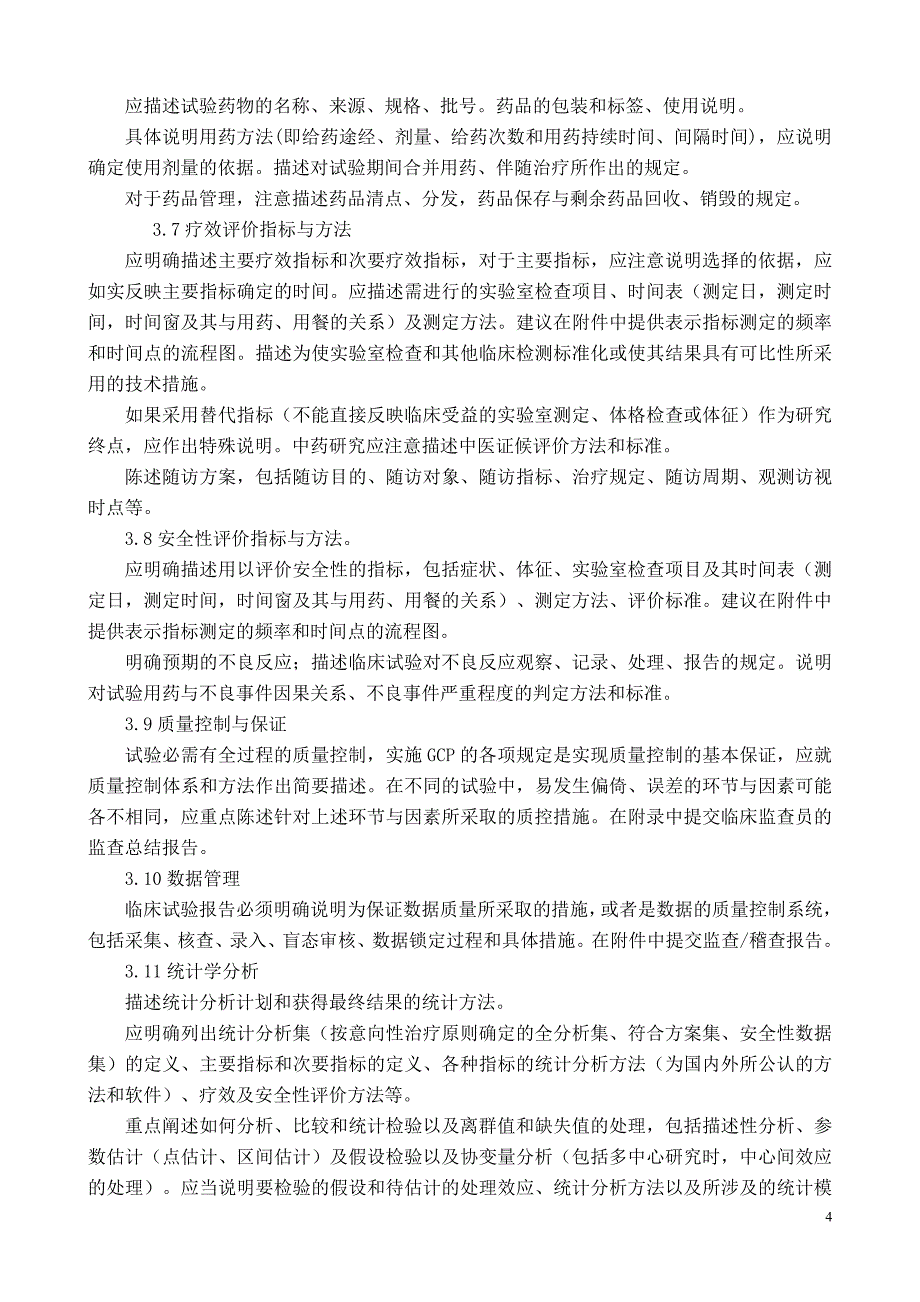 应描述试验药物的名称、来源、规格、批号。药品的包装和标签、使用说明。

具体说明用药方法(即给药途经、剂量、给药次数和用药持续时间、间隔时间)，应说明确定使用剂量的依据。描述对试验期间合并用药、伴随治疗所作出的规定。

对于药品管理，注意描述药品清点、分发，药品保存与剩余药品回收、销毁的规定。

3.7 疗效评价指标与方法

应明确描述主要疗效指标和次要疗效指标，对于主要指标，应注意说明选择的依据，应如实反映主要指标确定的时间。应描述需进行的实验室检查项目、时间表（测定日，测定时间，时间窗及其与用药、用餐的关系）及测定方法。建议在附件中提供表示指标测定的频率和时间点的流程图。描述为使实验室检查和其他临床检测标准化或使其结果具有可比性所采用的技术措施。

如果采用替代指标（不能直接反映临床受益的实验室测定、体格检查或体征）作为研究终点，应作出特殊说明。中药研究应注意描述中医证候评价方法和标准。

陈述随访方案，包括随访目的、随访对象、随访指标、治疗规定、随访周期、观测访视时点等。

3.8 安全性评价指标与方法。

应明确描述用以评价安全性的指标，包括症状、体征、实验室检查项目及其时间表（测定日，测定时间，时间窗及其与用药、用餐的关系）、测定方法、评价标准。建议在附件中提供表示指标测定的频率和时间点的流程图。

明确预期的不良反应；描述临床试验对不良反应观察、记录、处理、报告的规定。说明对试验用药与不良事件因果关系、不良事件严重程度的判定方法和标准。

3.9 质量控制与保证

试验必需有全过程的质量控制，实施 GCP 的各项规定是实现质量控制的基本保证，应就质量控制体系和方法作出简要描述。在不同的试验中，易发生偏倚、误差的环节与因素可能各不相同，应重点陈述针对上述环节与因素所采取的质控措施。在附录中提交临床监查员的监查总结报告。

3.10 数据管理

临床试验报告必须明确说明为保证数据质量所采取的措施，或者是数据的质量控制系统，包括采集、核查、录入、盲态审核、数据锁定过程和具体措施。在附件中提交监查/稽查报告。

3.11 统计学分析

描述统计分析计划和获得最终结果的统计方法。

应明确列出统计分析集（按意向性治疗原则确定的全分析集、符合方案集、安全性数据集）的定义、主要指标和次要指标的定义、各种指标的统计分析方法（为国内外所公认的方法和软件）、疗效及安全性评价方法等。

重点阐述如何分析、比较和统计检验以及离群值和缺失值的处理，包括描述性分析、参数估计（点估计、区间估计）及假设检验以及协变量分析（包括多中心研究时，中心间效应的处理）。应当说明要检验的假设和待估计的处理效应、统计分析方法以及所涉及的统计模

4